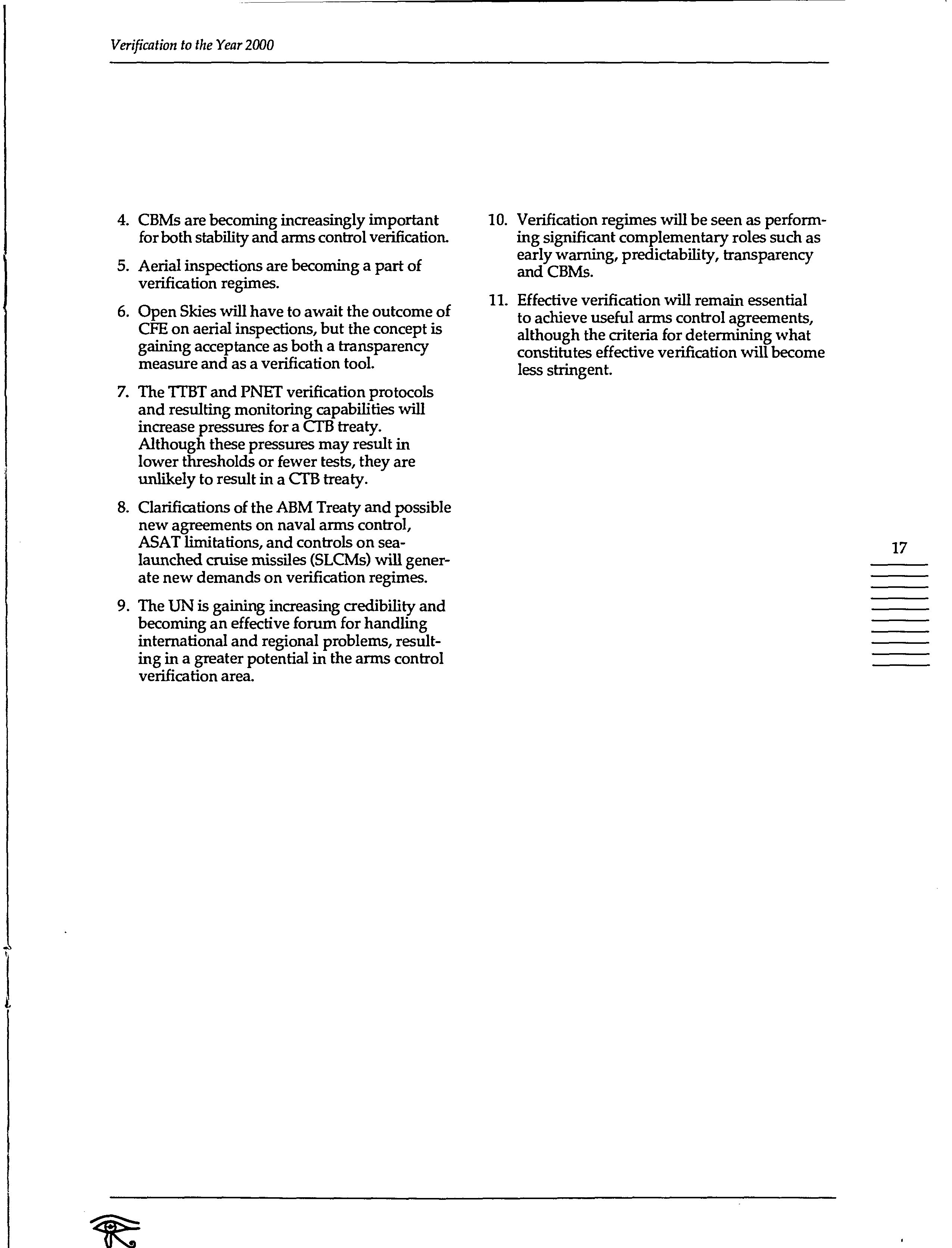 Verification to the Year 2000

4. CBMs are becoming increasingly important for both stability and arms control verification.

5. Aerial inspections are becoming a part of verification regimes.

6. Open Skies will have to await the outcome of CFE on aerial inspections, but the concept is gaining acceptance as both a transparency measure and as a verification tool.

7. The TTBT and PNET verification protocols and resulting monitoring capabilities will increase pressures for a CTB treaty. Although these pressures may result in lower thresholds or fewer tests, they are unlikely to result in a CTB treaty.

8. Clarifications of the ABM Treaty and possible new agreements on naval arms control, ASAT limitations, and controls on sea-launched cruise missiles (SLCMs) will generate new demands on verification regimes.

9. The UN is gaining increasing credibility and becoming an effective forum for handling international and regional problems, resulting in a greater potential in the arms control verification area.

10. Verification regimes will be seen as performing significant complementary roles such as early warning, predictability, transparency and CBMs.

11. Effective verification will remain essential to achieve useful arms control agreements, although the criteria for determining what constitutes effective verification will become less stringent.

17